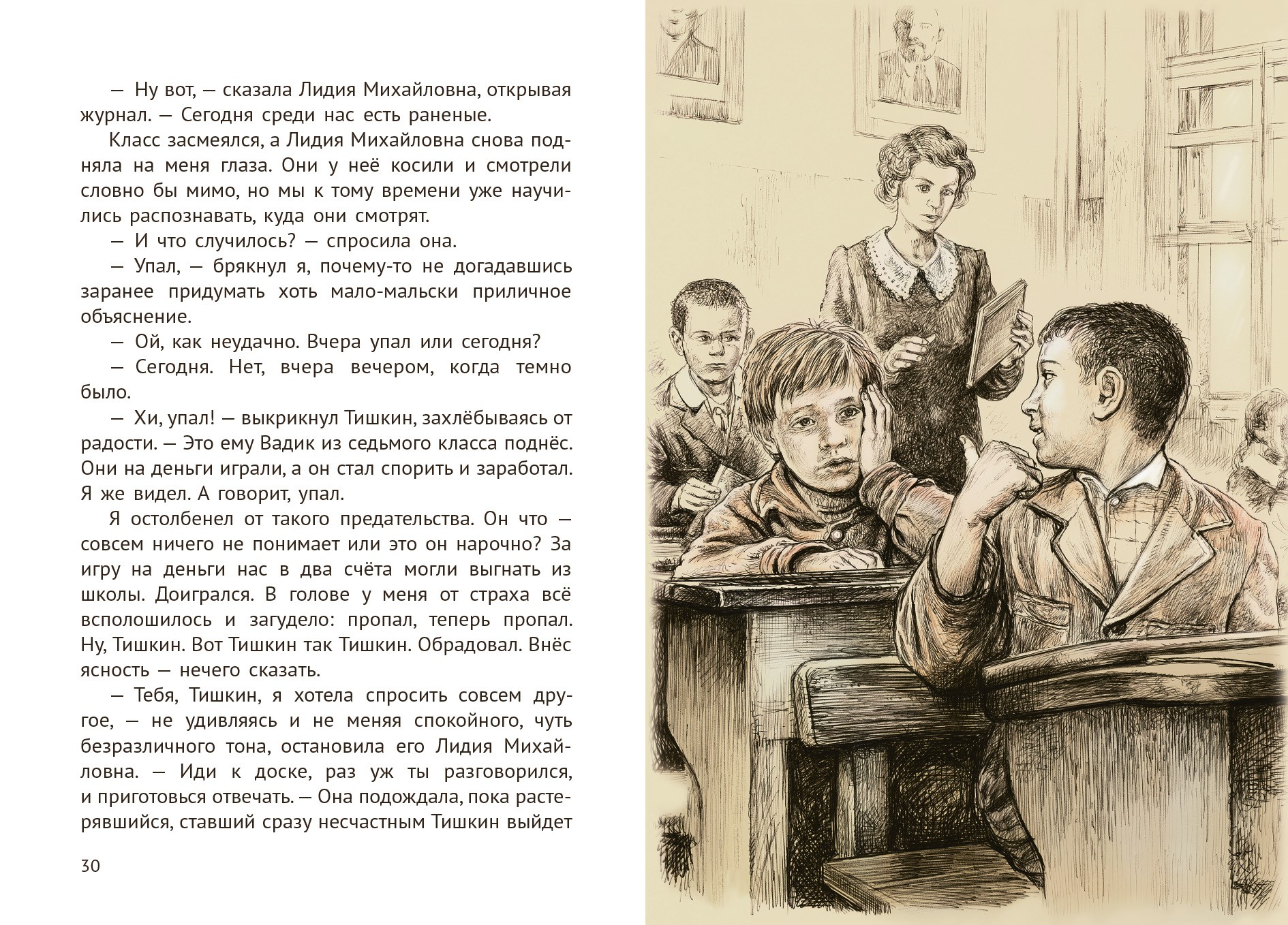 — Ну вот, — сказала Лидия Михайловна, открывая журнал. — Сегодня среди нас есть раненые.

Класс засмеялся, а Лидия Михайловна снова подняла на меня глаза. Они у неё косили и смотрели словно бы мимо, но мы к тому времени уже научились распознавать, куда они смотрят.

— И что случилось? — спросила она.

— Упал, — брякнул я, почему-то не догадавшись заранее придумать хоть мало-мальски приличное объяснение.

— Ой, как неудачно. Вчера упал или сегодня?

— Сегодня. Нет, вчера вечером, когда темно было.

— Хи, упал! — выкрикнул Тишкин, захлёбываясь от радости. — Это ему Вадик из седьмого класса поднёс. Они на деньги играли, а он стал спорить и заработал. Я же видел. А говорит, упал.

Я остолбенел от такого предательства. Он что — совсем ничего не понимает или это он нарочно? За игру на деньги нас в два счёта могли выгнать из школы. Доигрался. В голове у меня от страха всё всполошилось и загудело: пропал, теперь пропал. Ну, Тишкин. Вот Тишкин так Тишкин. Обрадовал. Внёс ясность — нечего сказать.

— Тебя, Тишкин, я хотела спросить совсем другое, — не удивляясь и не меняя спокойного, чуть безразличного тона, остановила его Лидия Михайловна. — Иди к доске, раз уж ты разговорился, и приготовься отвечать. — Она подождала, пока растерявшийся, ставший сразу несчастным Тишкин выйдет

30